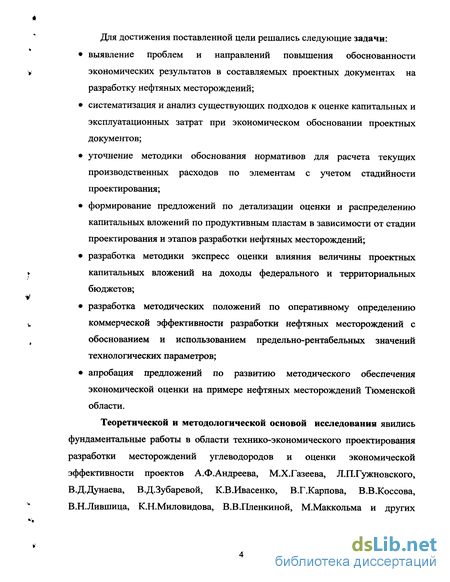 Для достижения поставленной цели решались следующие **задачи**:

• выявление проблем и направлений повышения обоснованности экономических результатов в составляемых проектных документах на разработку нефтяных месторождений;

• систематизация и анализ существующих подходов к оценке капитальных и эксплуатационных затрат при экономическом обосновании проектных документов;

• уточнение методики обоснования нормативов для расчета текущих производственных расходов по элементам с учетом стадийности проектирования;

• формирование предложений по детализации оценки и распределению капитальных вложений по продуктивным пластам в зависимости от стадии проектирования и этапов разработки нефтяных месторождений;

• разработка методики экспресс оценки влияния величины проектных капитальных вложений на доходы федерального и территориальных бюджетов;

• разработка методических положений по оперативному определению коммерческой эффективности разработки нефтяных месторождений с обоснованием и использованием предельно-рентабельных значений технологических параметров;

• апробация предложений по развитию методического обеспечения экономической оценки на примере нефтяных месторождений Тюменской области.

**Теоретической и методологической основой исследования** явились фундаментальные работы в области технико-экономического проектирования разработки месторождений углеводородов и оценки экономической эффективности проектов А.Ф.Андреева, М.Х.Газеева, Л.П.Гужновского, В.Д.Дунаева, В.Д.Зубаревой, К.В.Ивасенко, В.Г.Карпова, В.В.Коссова, В.Н.Лившица, К.Н.Миловидова, В.В.Пленкиной, М.Маккольма и других

4

dsLib.net
библиотека диссертаций